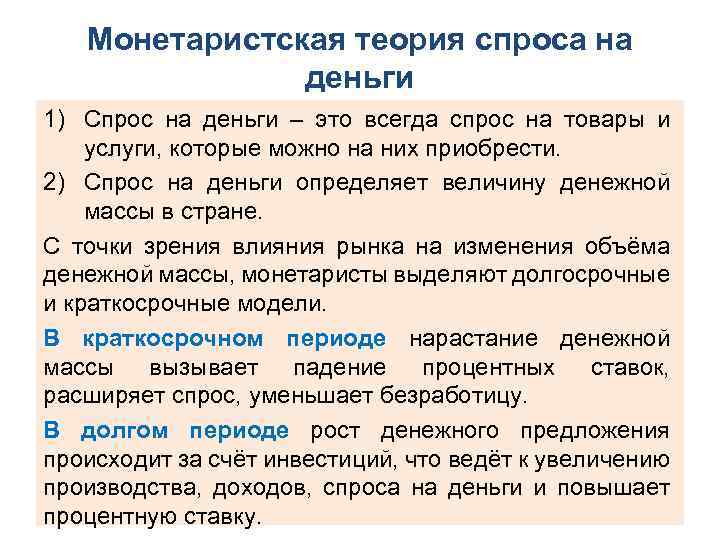 Монетаристская теория спроса на деньги

1) Спрос на деньги – это всегда спрос на товары и услуги, которые можно на них приобрести.

2) Спрос на деньги определяет величину денежной массы в стране.

С точки зрения влияния рынка на изменения объёма денежной массы, монетаристы выделяют долгосрочные и краткосрочные модели.

В краткосрочном периоде нарастание денежной массы вызывает падение процентных ставок, расширяет спрос, уменьшает безработицу.

В долгом периоде рост денежного предложения происходит за счёт инвестиций, что ведёт к увеличению производства, доходов, спроса на деньги и повышает процентную ставку.